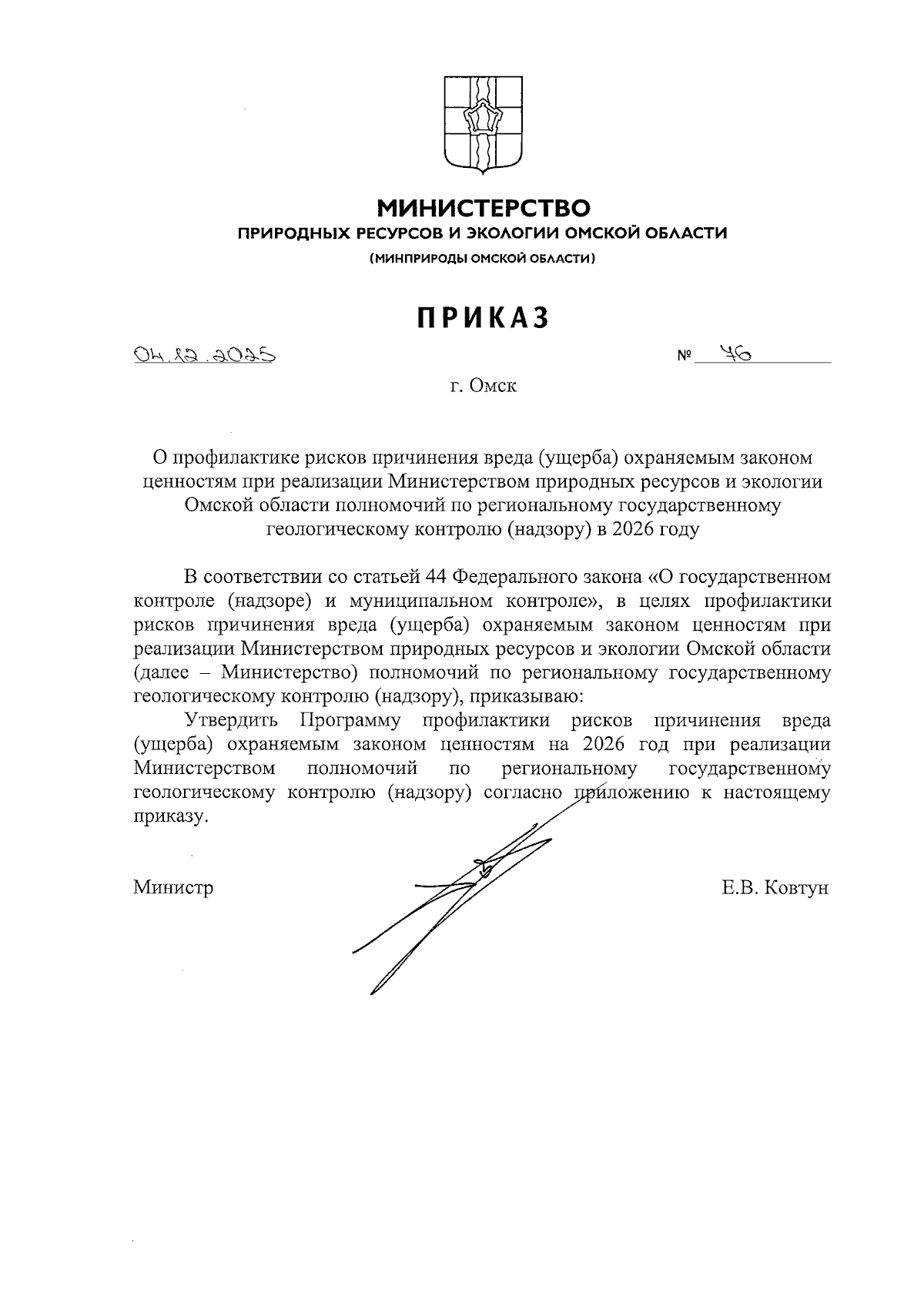 МИНИСТЕРСТВО
ПРИРОДНЫХ РЕСУРСОВ И ЭКОЛОГИИ ОМСКОЙ ОБЛАСТИ
(МИНПРИРОДЫ ОМСКОЙ ОБЛАСТИ)

ПРИКАЗ

04.12.2025 № 76

г. Омск

О профилактике рисков причинения вреда (ущерба) охраняемым законом ценностям при реализации Министерством природных ресурсов и экологии Омской области полномочий по региональному государственному геологическому контролю (надзору) в 2026 году

В соответствии со статьей 44 Федерального закона «О государственном контроле (надзоре) и муниципальном контроле», в целях профилактики рисков причинения вреда (ущерба) охраняемым законом ценностям при реализации Министерством природных ресурсов и экологии Омской области (далее – Министерство) полномочий по региональному государственному геологическому контролю (надзору), приказываю:

Утвердить Программу профилактики рисков причинения вреда (ущерба) охраняемым законом ценностям на 2026 год при реализации Министерством полномочий по региональному государственному геологическому контролю (надзору) согласно приложению к настоящему приказу.

Министр Е.В. Ковтун